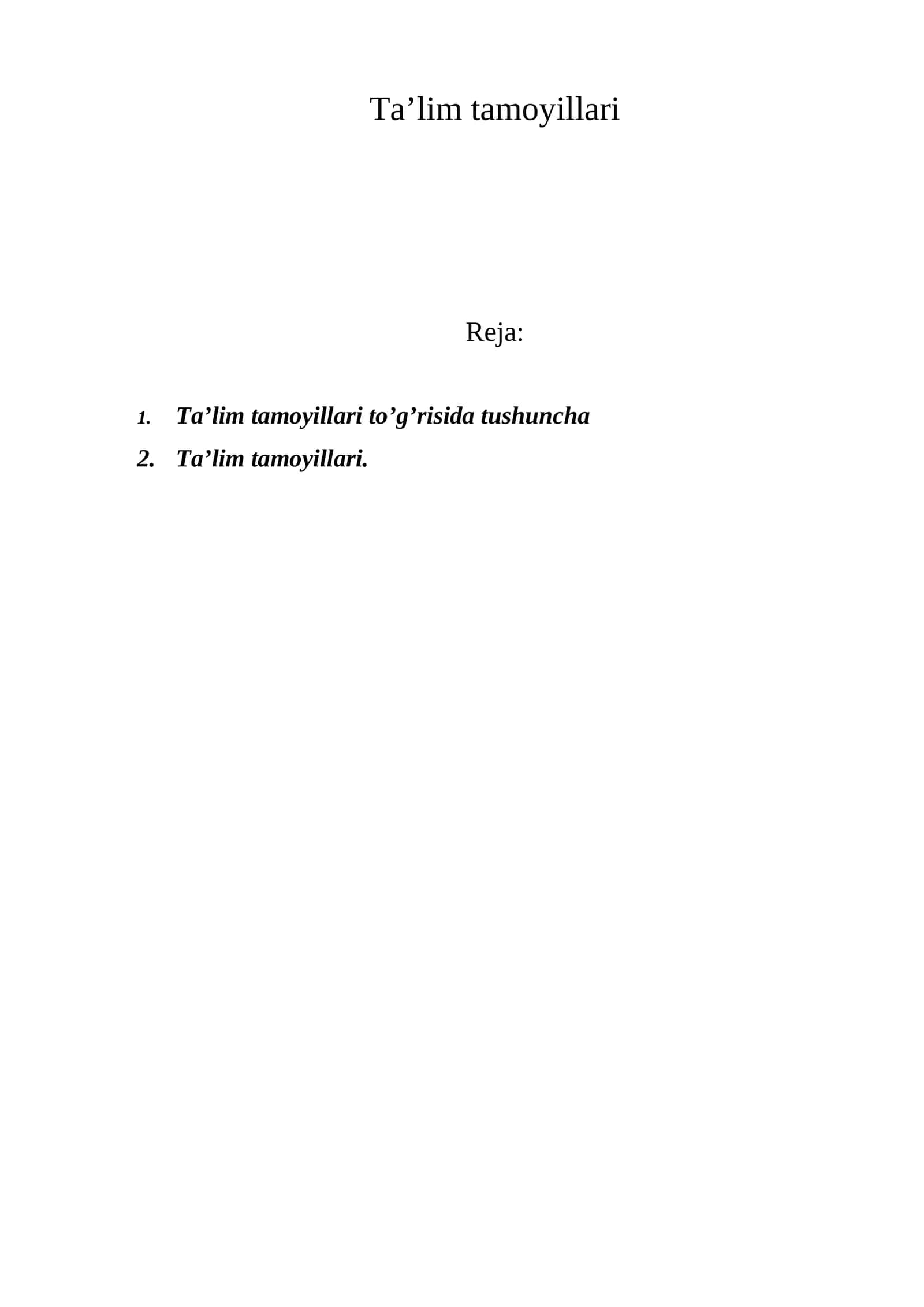 Ta’lim tamoyillari

Reja:

1. Ta’lim tamoyillari to’g’risida tushuncha
2. Ta’lim tamoyillari.